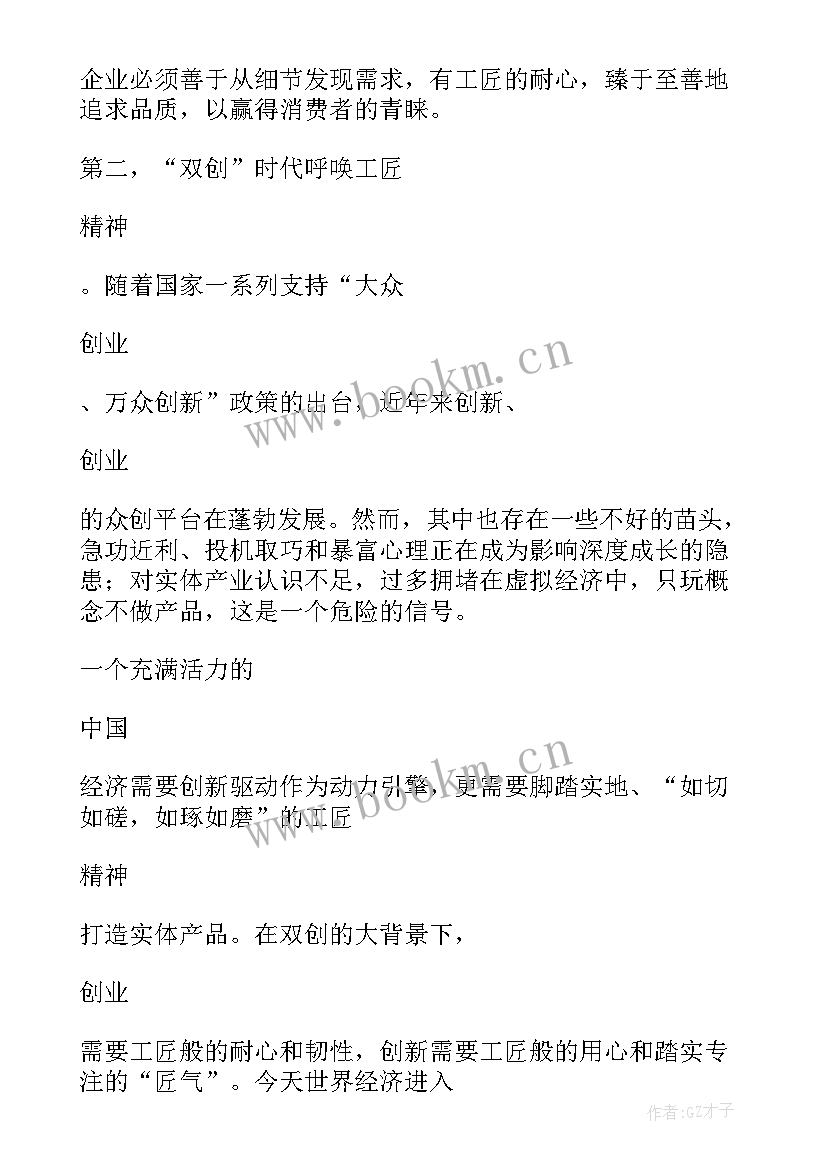 企业必须善于从细节发现需求，有工匠的耐心，臻于至善地追求品质，以赢得消费者的青睐。

第二，“双创”时代呼唤工匠

精神

。随着国家一系列支持“大众

创业

、万众创新”政策的出台，近年来创新、

创业

的众创平台在蓬勃发展。然而，其中也存在一些不好的苗头，急功近利、投机取巧和暴富心理正在成为影响深度成长的隐患；对实体产业认识不足，过多拥堵在虚拟经济中，只玩概念不做产品，这是一个危险的信号。

一个充满活力的

中国

经济需要创新驱动作为动力引擎，更需要脚踏实地、“如切如磋，如琢如磨”的工匠

精神

打造实体产品。在双创的大背景下，

创业

需要工匠般的耐心和韧性，创新需要工匠般的用心和踏实专注的“匠气”。今天世界经济进入

www.bookm.cn

www.bookm.cn

作者:GZ才子